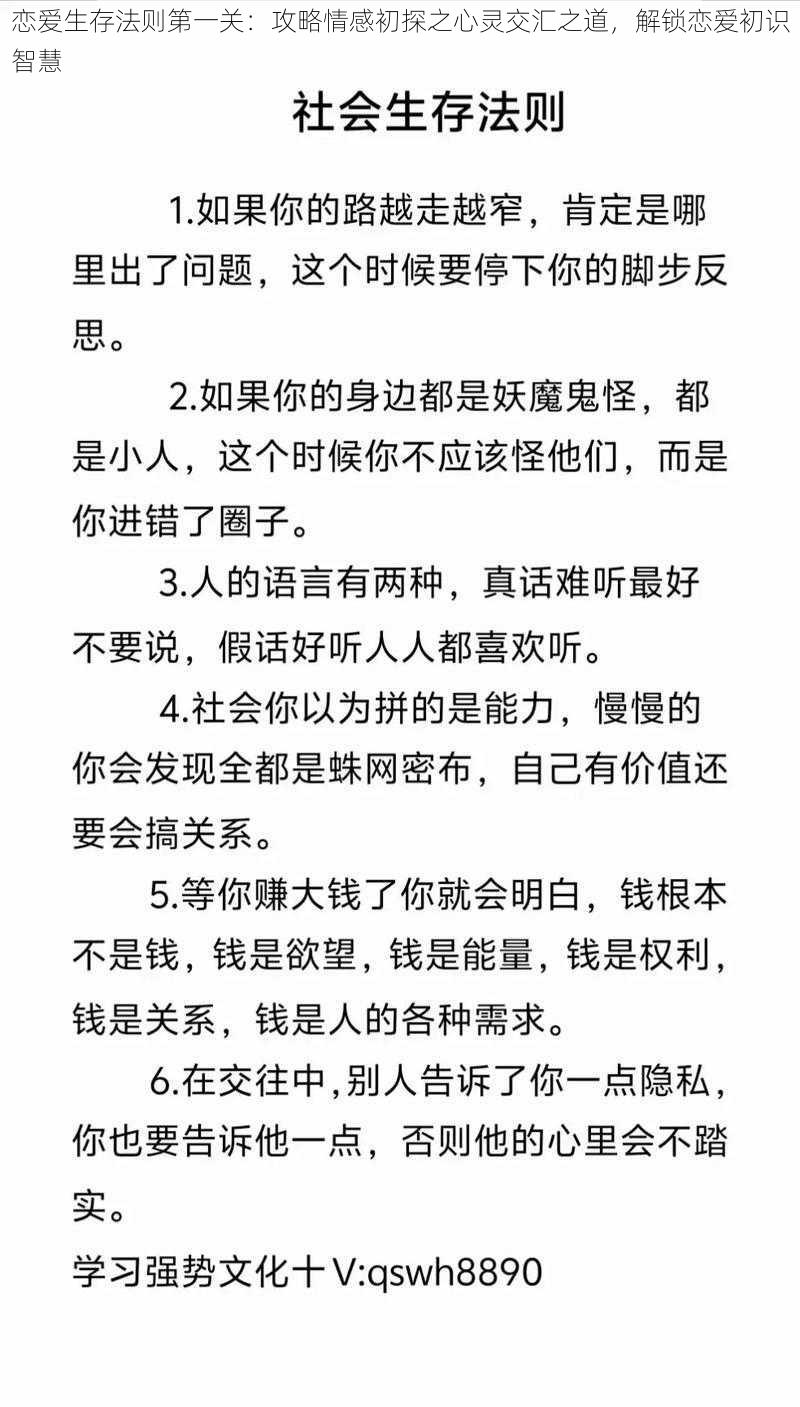 恋爱生存法则第一关：攻略情感初探之心灵交汇之道，解锁恋爱初识智慧

社会生存法则

1.如果你的路越走越窄，肯定是哪里出了问题，这个时候要停下你的脚步反思。

2.如果你的身边都是妖魔鬼怪，都是小人，这个时候你不应该怪他们，而是你进错了圈子。

3.人的语言有两种，真话难听最好不要说，假话好听人人都喜欢听。

4.社会你以为拼的是能力，慢慢的你会发现全都是蛛网密布，自己有价值还要会搞关系。

5.等你赚大钱了你就会明白，钱根本不是钱，钱是欲望，钱是能量，钱是权利，钱是关系，钱是人的各种需求。

6.在交往中,别人告诉了你一点隐私，你也要告诉他一点，否则他的心里会不踏实。

学习强势文化十V:qswh8890